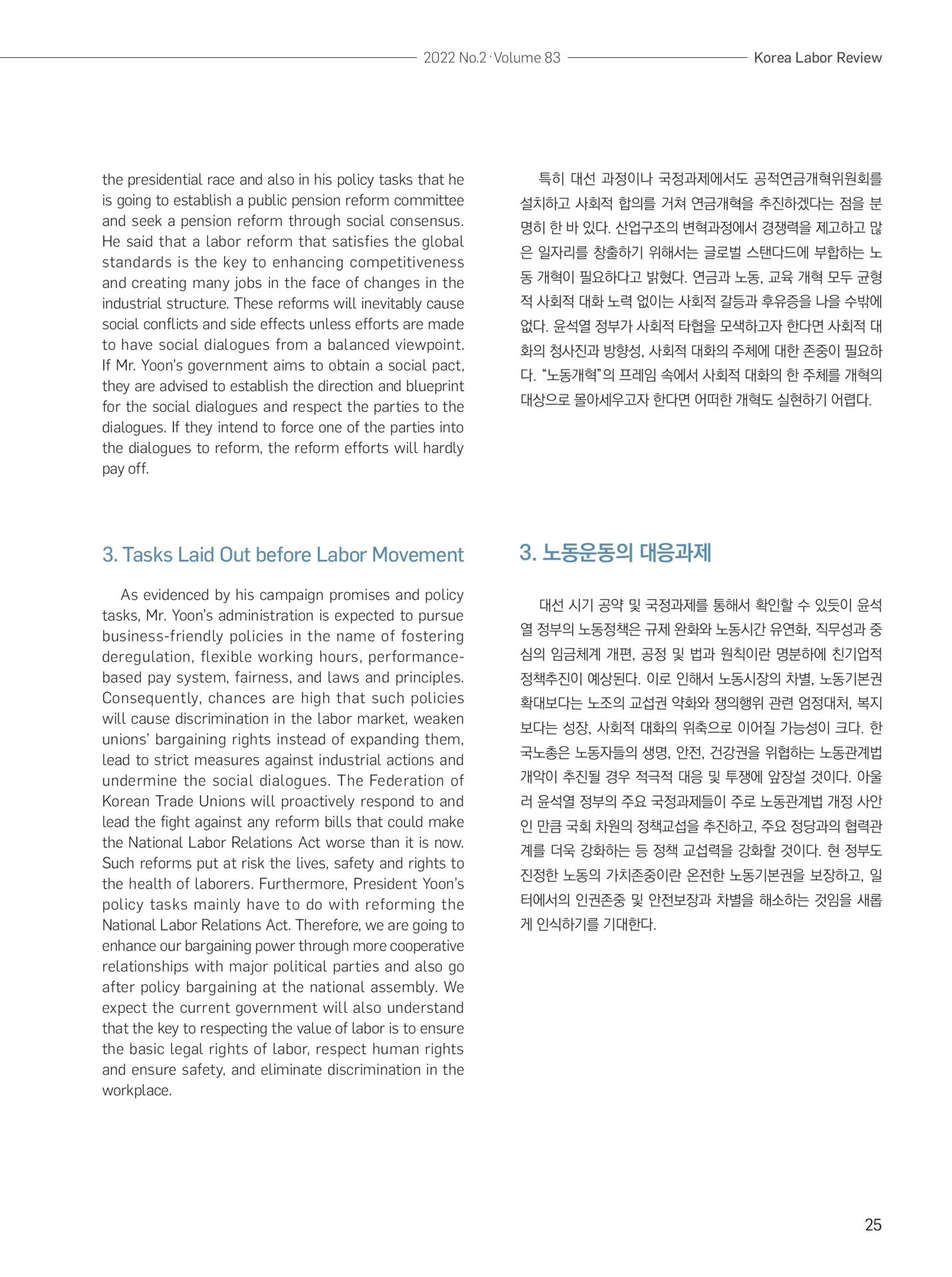 2022 No.2 · Volume 83 Korea Labor Review

the presidential race and also in his policy tasks that he is going to establish a public pension reform committee and seek a pension reform through social consensus. He said that a labor reform that satisfies the global standards is the key to enhancing competitiveness and creating many jobs in the face of changes in the industrial structure. These reforms will inevitably cause social conflicts and side effects unless efforts are made to have social dialogues from a balanced viewpoint. If Mr. Yoon's government aims to obtain a social pact, they are advised to establish the direction and blueprint for the social dialogues and respect the parties to the dialogues. If they intend to force one of the parties into the dialogues to reform, the reform efforts will hardly pay off.

3. Tasks Laid Out before Labor Movement

As evidenced by his campaign promises and policy tasks, Mr. Yoon's administration is expected to pursue business-friendly policies in the name of fostering deregulation, flexible working hours, performance-based pay system, fairness, and laws and principles. Consequently, chances are high that such policies will cause discrimination in the labor market, weaken unions' bargaining rights instead of expanding them, lead to strict measures against industrial actions and undermine the social dialogues. The Federation of Korean Trade Unions will proactively respond to and lead the fight against any reform bills that could make the National Labor Relations Act worse than it is now. Such reforms put at risk the lives, safety and rights to the health of laborers. Furthermore, President Yoon's policy tasks mainly have to do with reforming the National Labor Relations Act. Therefore, we are going to enhance our bargaining power through more cooperative relationships with major political parties and also go after policy bargaining at the national assembly. We expect the current government will also understand that the key to respecting the value of labor is to ensure the basic legal rights of labor, respect human rights and ensure safety, and eliminate discrimination in the workplace.

특히 대선 과정이나 국정과제에서도 공적연금개혁위원회를 설치하고 사회적 합의를 거쳐 연금개혁을 추진하겠다는 점을 분명히 한 바 있다. 산업구조의 변혁과정에서 경쟁력을 제고하고 많은 일자리를 창출하기 위해서는 글로벌 스탠다드에 부합하는 노동 개혁이 필요하다고 밝혔다. 연금과 노동, 교육 개혁 모두 균형적 사회적 대화 노력 없이는 사회적 갈등과 후유증을 나을 수밖에 없다. 윤석열 정부가 사회적 타협을 모색하고자 한다면 사회적 대화의 청사진과 방향성, 사회적 대화의 주체에 대한 존중이 필요하다. "노동개혁"의 프레임 속에서 사회적 대화의 한 주체를 개혁의 대상으로 몰아세우고자 한다면 어떠한 개혁도 실현하기 어렵다.

3. 노동운동의 대응과제

대선 시기 공약 및 국정과제를 통해서 확인할 수 있듯이 윤석열 정부의 노동정책은 규제 완화와 노동시간 유연화, 직무성과 중심의 임금체계 개편, 공정 및 법과 원칙이란 명분하에 친기업적 정책추진이 예상된다. 이로 인해서 노동시장의 차별, 노동기본권 확대보다는 노조의 교섭권 약화와 쟁의행위 관련 엄정대처, 복지보다는 성장, 사회적 대화의 위축으로 이어질 가능성이 크다. 한국노총은 노동자들의 생명, 안전, 건강권을 위협하는 노동관계법 개악이 추진될 경우 적극적 대응 및 투쟁에 앞장설 것이다. 아울러 윤석열 정부의 주요 국정과제들이 주로 노동관계법 개정 사안인 만큼 국회 차원의 정책교섭을 추진하고, 주요 정당과의 협력관계를 더욱 강화하는 등 정책 교섭력을 강화할 것이다. 현 정부도 진정한 노동의 가치존중이란 온전한 노동기본권을 보장하고, 일터에서의 인권존중 및 안전보장과 차별을 해소하는 것임을 새롭게 인식하기를 기대한다.

25